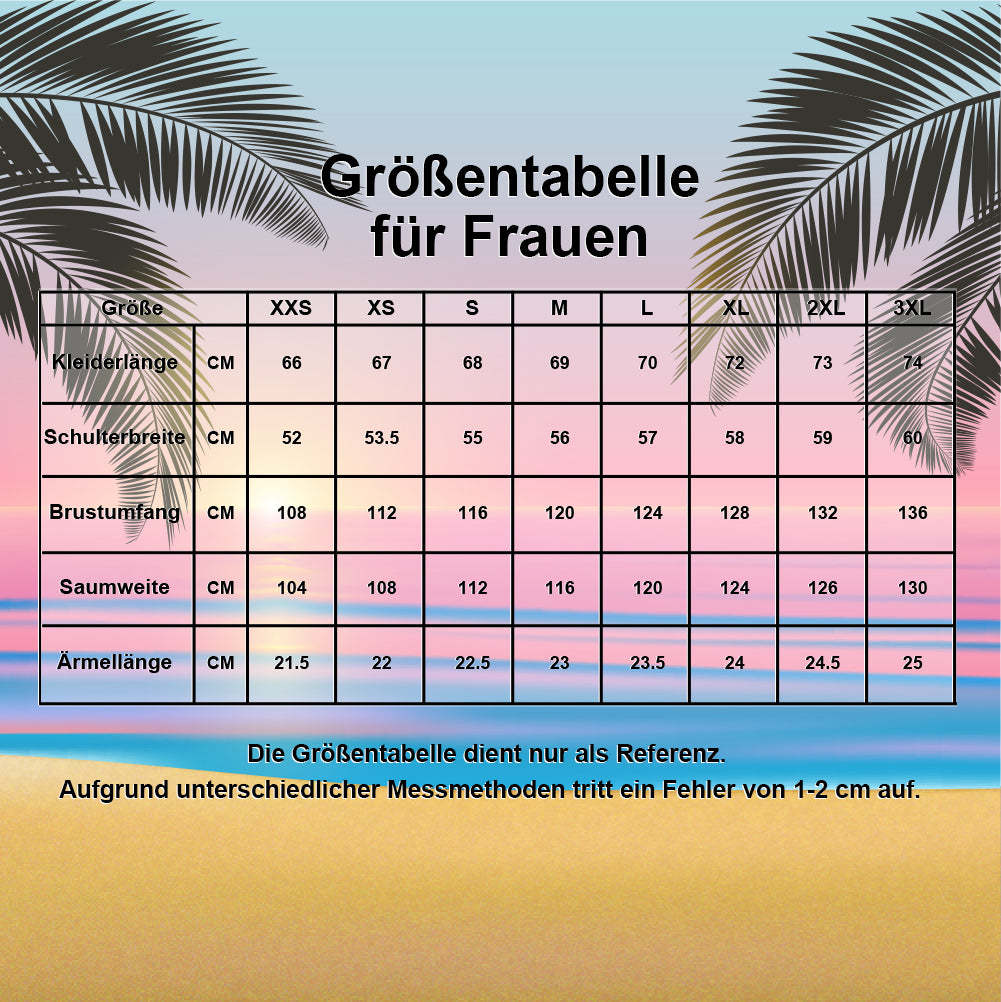 Größentabelle für Frauen

| Größe | | XXS | XS | S | M | L | XL | 2XL | 3XL |
|---|---|---|---|---|---|---|---|---|---|
| Kleiderlänge | CM | 66 | 67 | 68 | 69 | 70 | 72 | 73 | 74 |
| Schulterbreite | CM | 52 | 53.5 | 55 | 56 | 57 | 58 | 59 | 60 |
| Brustumfang | CM | 108 | 112 | 116 | 120 | 124 | 128 | 132 | 136 |
| Saumweite | CM | 104 | 108 | 112 | 116 | 120 | 124 | 126 | 130 |
| Ärmellänge | CM | 21.5 | 22 | 22.5 | 23 | 23.5 | 24 | 24.5 | 25 |

Die Größentabelle dient nur als Referenz.
Aufgrund unterschiedlicher Messmethoden tritt ein Fehler von 1-2 cm auf.